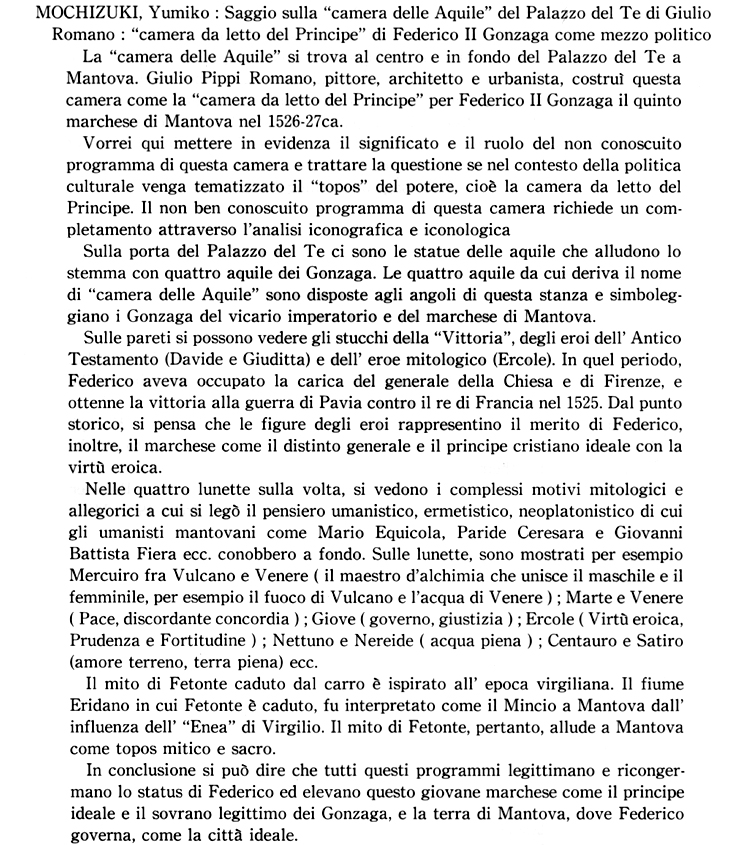 MOCHIZUKI, Yumiko : Saggio sulla "camera delle Aquile" del Palazzo del Te di Giulio Romano : "camera da letto del Principe" di Federico II Gonzaga come mezzo politico

La "camera delle Aquile" si trova al centro e in fondo del Palazzo del Te a Mantova. Giulio Pippi Romano, pittore, architetto e urbanista, costruì questa camera come la "camera da letto del Principe" per Federico II Gonzaga il quinto marchese di Mantova nel 1526-27ca.

Vorrei qui mettere in evidenza il significato e il ruolo del non conoscuito programma di questa camera e trattare la questione se nel contesto della politica culturale venga tematizzato il "topos" del potere, cioè la camera da letto del Principe. Il non ben conoscuito programma di questa camera richiede un completamento attraverso l'analisi iconografica e iconologica

Sulla porta del Palazzo del Te ci sono le statue delle aquile che alludono lo stemma con quattro aquile dei Gonzaga. Le quattro aquile da cui deriva il nome di "camera delle Aquile" sono disposte agli angoli di questa stanza e simboleggiano i Gonzaga del vicario imperatorio e del marchese di Mantova.

Sulle pareti si possono vedere gli stucchi della "Vittoria", degli eroi dell' Antico Testamento (Davide e Giuditta) e dell' eroe mitologico (Ercole). In quel periodo, Federico aveva occupato la carica del generale della Chiesa e di Firenze, e ottenne la vittoria alla guerra di Pavia contro il re di Francia nel 1525. Dal punto storico, si pensa che le figure degli eroi rappresentino il merito di Federico, inoltre, il marchese come il distinto generale e il principe cristiano ideale con la virtù eroica.

Nelle quattro lunette sulla volta, si vedono i complessi motivi mitologici e allegorici a cui si legò il pensiero umanistico, ermetistico, neoplatonistico di cui gli umanisti mantovani come Mario Equicola, Paride Ceresara e Giovanni Battista Fiera ecc. conobbero a fondo. Sulle lunette, sono mostrati per esempio Mercuiro fra Vulcano e Venere ( il maestro d'alchimia che unisce il maschile e il femminile, per esempio il fuoco di Vulcano e l'acqua di Venere ) ; Marte e Venere ( Pace, discordante concordia ) ; Giove ( governo, giustizia ) ; Ercole ( Virtù eroica, Prudenza e Fortitudine ) ; Nettuno e Nereide ( acqua piena ) ; Centauro e Satiro (amore terreno, terra piena) ecc.

Il mito di Fetonte caduto dal carro è ispirato all' epoca virgiliana. Il fiume Eridano in cui Fetonte è caduto, fu interpretato come il Mincio a Mantova dall' influenza dell' "Enea" di Virgilio. Il mito di Fetonte, pertanto, allude a Mantova come topos mitico e sacro.

In conclusione si può dire che tutti questi programmi legittimano e ricongermano lo status di Federico ed elevano questo giovane marchese come il principe ideale e il sovrano legittimo dei Gonzaga, e la terra di Mantova, dove Federico governa, come la città ideale.